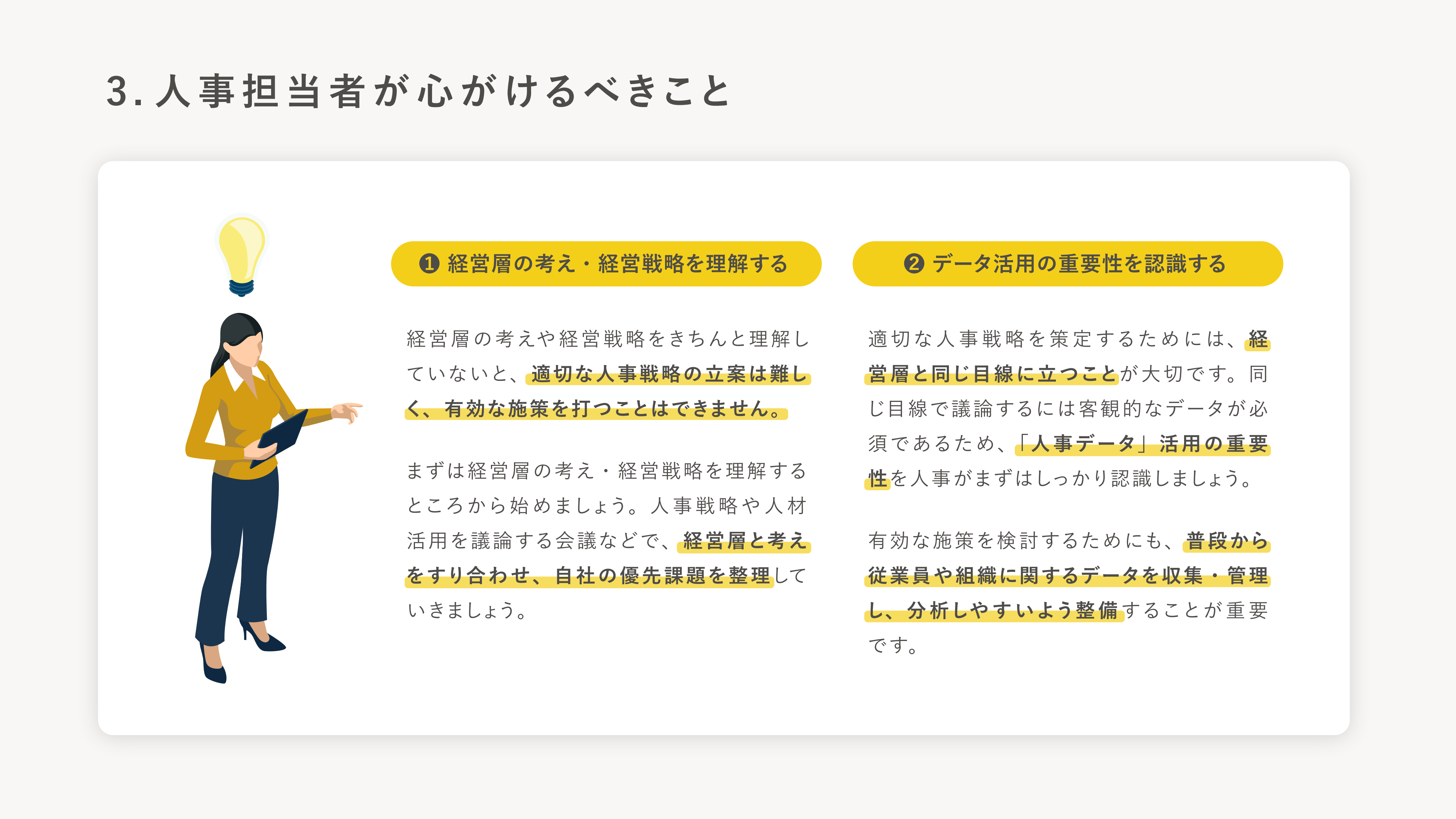 3. 人事担当者が心がけるべきこと

❶ 経営層の考え・経営戦略を理解する

経営層の考えや経営戦略をきちんと理解していないと、適切な人事戦略の立案は難しく、有効な施策を打つことはできません。

まずは経営層の考え・経営戦略を理解するところから始めましょう。人事戦略や人材活用を議論する会議などで、経営層と考えをすり合わせ、自社の優先課題を整理していきましょう。

❷ データ活用の重要性を認識する

適切な人事戦略を策定するためには、経営層と同じ目線に立つことが大切です。同じ目線で議論するには客観的なデータが必須であるため、「人事データ」活用の重要性を人事がまずはしっかり認識しましょう。

有効な施策を検討するためにも、普段から従業員や組織に関するデータを収集・管理し、分析しやすいよう整備することが重要です。